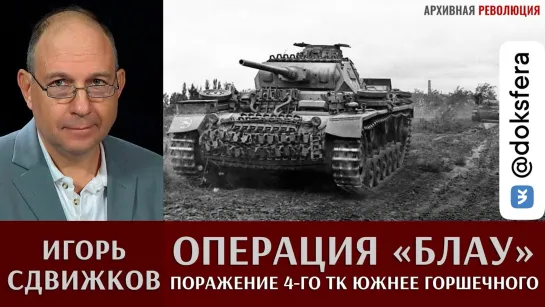 АРХИВНАЯ РЕВОЛЮЦИЯ

@doksfera

ИГОРЬ СДВИЖКОВ

ОПЕРАЦИЯ «БЛАУ»
ПОРАЖЕНИЕ 4-ГО ТК ЮЖНЕЕ ГОРШЕЧНОГО